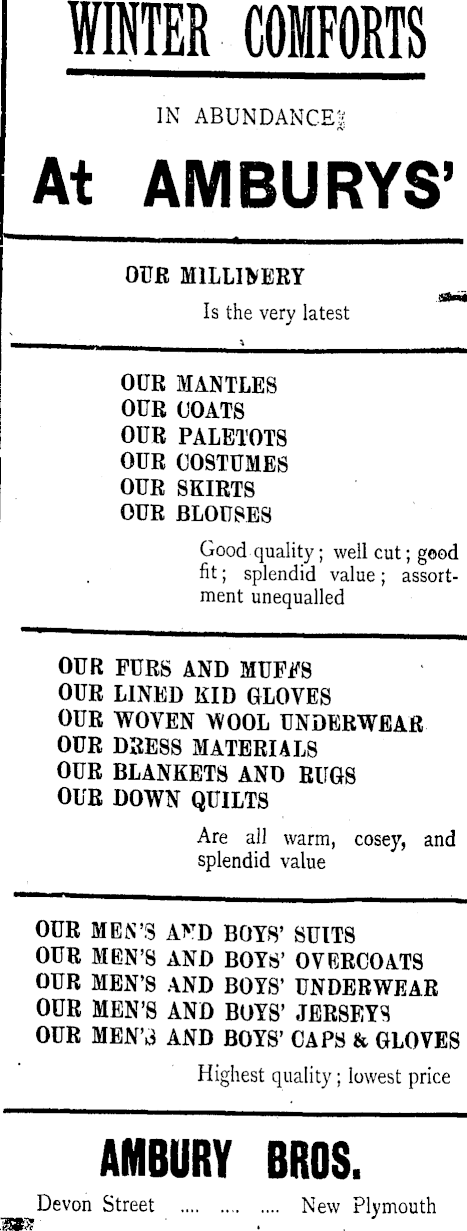 WINTER COMFORTS

IN ABUNDANCE

At AMBURYS'

OUR MILLINERY

Is the very latest

OUR MANTLES
OUR COATS
OUR PALETOTS
OUR COSTUMES
OUR SKIRTS
OUR BLOUSES

Good quality; well cut; good fit; splendid value; assortment unequalled

OUR FURS AND MUFFS
OUR LINED KID GLOVES
OUR WOVEN WOOL UNDERWEAR
OUR DRESS MATERIALS
OUR BLANKETS AND RUGS
OUR DOWN QUILTS

Are all warm, cosey, and splendid value

OUR MEN'S AND BOYS' SUITS
OUR MEN'S AND BOYS' OVERCOATS
OUR MEN'S AND BOYS' UNDERWEAR
OUR MEN'S AND BOYS' JERSEYS
OUR MEN'S AND BOYS' CAPS & GLOVES

Highest quality; lowest price

AMBURY BROS.

Devon Street .... .... .... New Plymouth